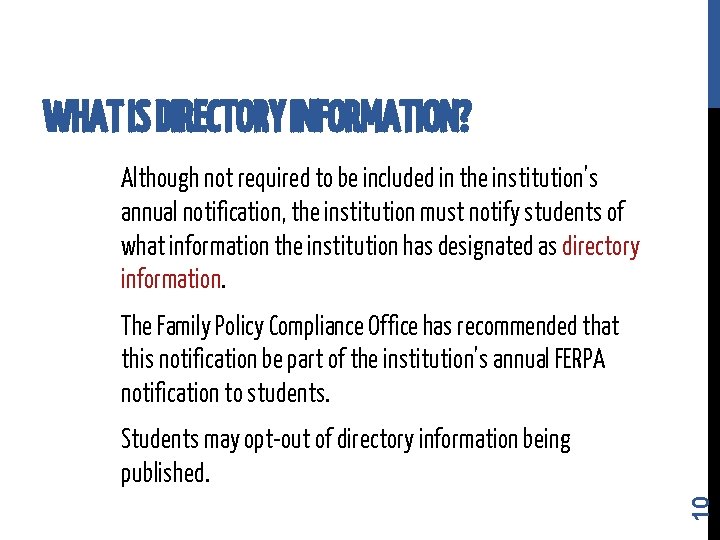 WHAT IS DIRECTORY INFORMATION?

Although not required to be included in the institution's annual notification, the institution must notify students of what information the institution has designated as directory information.

The Family Policy Compliance Office has recommended that this notification be part of the institution's annual FERPA notification to students.

Students may opt-out of directory information being published.

10